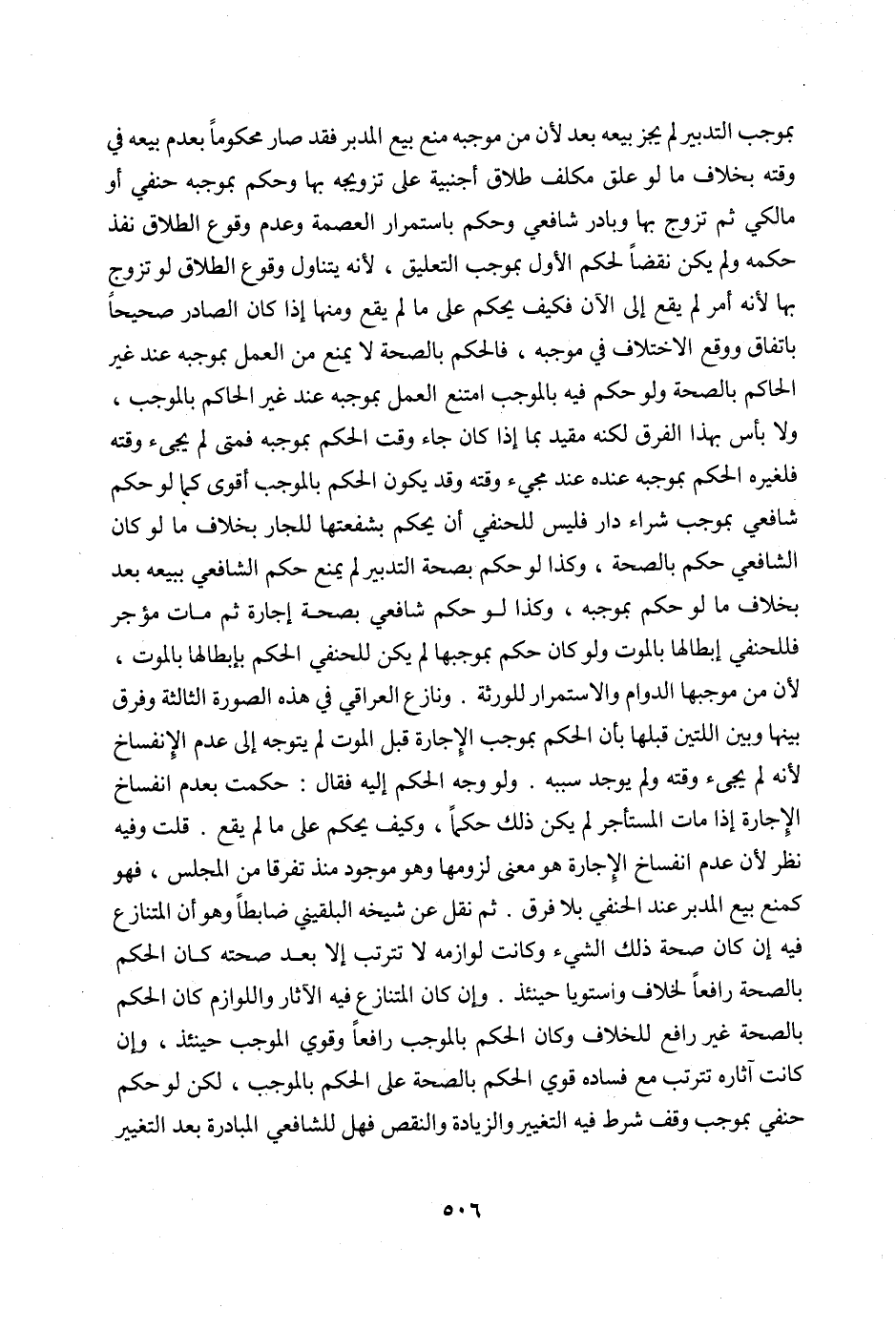 بموجب التدبير لم يجز بيعه بعد لأن من موجبه منع بيع المدبر فقد صار محكوماً بعدم بيعه في وقته بخلاف ما لو علق مكلف طلاق أجنبية على تزويجه بها وحكم بموجبه حنفي أو مالكي ثم تزوج بها وبادر شافعي وحكم باستمرار العصمة وعدم وقوع الطلاق نفذ حكمه ولم يكن نقضاً لحكم الأول بموجب التعليق ، لأنه يتناول وقوع الطلاق لو تزوج بها لأنه أمر لم يقع إلى الآن فكيف يحكم على ما لم يقع ومنها إذا كان الصادر صحيحاً باتفاق ووقع الاختلاف في موجبه ، فالحكم بالصحة لا يمنع من العمل بموجبه عند غير الحاكم بالصحة ولو حكم فيه بالموجب امتنع العمل بموجبه عند غير الحاكم بالموجب ، ولا بأس بهذا الفرق لكنه مقيد بما إذا كان جاء وقت الحكم بموجبه فمتى لم يجيء وقته فلغيره الحكم بموجبه عنده عند مجيء وقته وقد يكون الحكم بالموجب أقوى كما لو حكم شافعي بموجب شراء دار فليس للحنفي أن يحكم بشفعتها للجار بخلاف ما لو كان الشافعي حكم بالصحة ، وكذا لو حكم بصحة التدبير لم يمنع حكم الشافعي ببيعه بعد بخلاف ما لو حكم بموجبه ، وكذا لو حكم شافعي بصحة إجارة ثم مات مؤجر فللحنفي إبطالها بالموت ولو كان حكم بموجبها لم يكن للحنفي الحكم بإبطالها بالموت ، لأن من موجبها الدوام والاستمرار للورثة . ونازع العراقي في هذه الصورة الثالثة وفرق بينها وبين اللتين قبلها بأن الحكم بموجب الإجارة قبل الموت لم يتوجه إلى عدم الإنفساخ لأنه لم يجيء وقته ولم يوجد سببه . ولو وجه الحكم إليه فقال : حكمت بعدم انفساخ الإجارة إذا مات المستأجر لم يكن ذلك حكماً ، وكيف يحكم على ما لم يقع . قلت وفيه نظر لأن عدم انفساخ الإجارة هو معنى لزومها وهو موجود منذ تفرقا من المجلس ، فهو كمنع بيع المدبر عند الحنفي بلا فرق . ثم نقل عن شيخه البلقيني ضابطاً وهو أن المتنازع فيه إن كان صحة ذلك الشيء وكانت لوازمه لا تترتب إلا بعد صحته كان الحكم بالصحة رافعاً للخلاف واستويا حينئذ . وإن كان المتنازع فيه الآثار واللوازم كان الحكم بالصحة غير رافع للخلاف وكان الحكم بالموجب رافعاً وقوي الموجب حينئذ ، وإن كانت آثاره تترتب مع فساده قوي الحكم بالصحة على الحكم بالموجب ، لكن لو حكم حنفي بموجب وقف شرط فيه التغيير والزيادة والنقص فهل للشافعي المبادرة بعد التغيير

٥٠٦